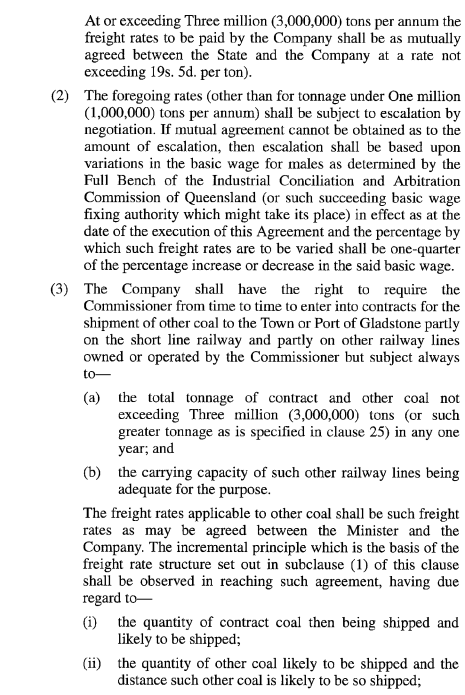 At or exceeding Three million (3,000,000) tons per annum the freight rates to be paid by the Company shall be as mutually agreed between the State and the Company at a rate not exceeding 19s. 5d. per ton).

(2) The foregoing rates (other than for tonnage under One million (1,000,000) tons per annum) shall be subject to escalation by negotiation. If mutual agreement cannot be obtained as to the amount of escalation, then escalation shall be based upon variations in the basic wage for males as determined by the Full Bench of the Industrial Conciliation and Arbitration Commission of Queensland (or such succeeding basic wage fixing authority which might take its place) in effect as at the date of the execution of this Agreement and the percentage by which such freight rates are to be varied shall be one-quarter of the percentage increase or decrease in the said basic wage.

(3) The Company shall have the right to require the Commissioner from time to time to enter into contracts for the shipment of other coal to the Town or Port of Gladstone partly on the short line railway and partly on other railway lines owned or operated by the Commissioner but subject always to—

(a) the total tonnage of contract and other coal not exceeding Three million (3,000,000) tons (or such greater tonnage as is specified in clause 25) in any one year; and

(b) the carrying capacity of such other railway lines being adequate for the purpose.

The freight rates applicable to other coal shall be such freight rates as may be agreed between the Minister and the Company. The incremental principle which is the basis of the freight rate structure set out in subclause (1) of this clause shall be observed in reaching such agreement, having due regard to—

(i) the quantity of contract coal then being shipped and likely to be shipped;

(ii) the quantity of other coal likely to be shipped and the distance such other coal is likely to be so shipped;